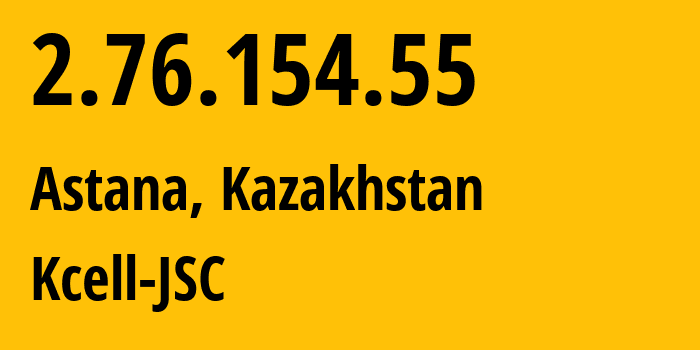 2.76.154.55

Astana, Kazakhstan

Kcell-JSC